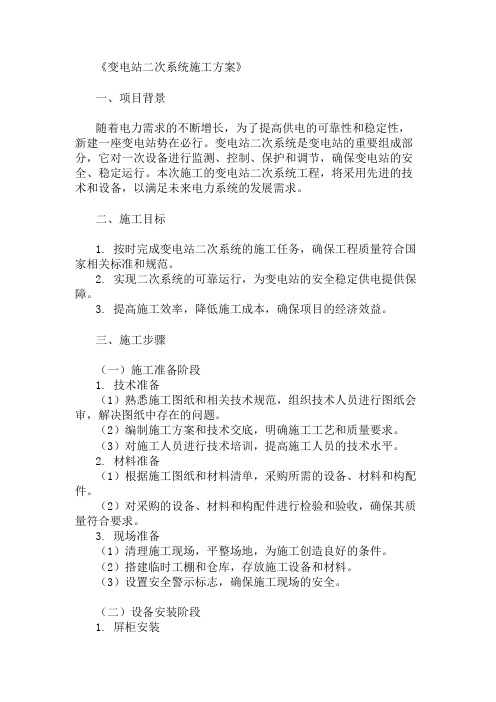 《变电站二次系统施工方案》

一、项目背景

随着电力需求的不断增长，为了提高供电的可靠性和稳定性，新建一座变电站势在必行。变电站二次系统是变电站的重要组成部分，它对一次设备进行监测、控制、保护和调节，确保变电站的安全、稳定运行。本次施工的变电站二次系统工程，将采用先进的技术和设备，以满足未来电力系统的发展需求。

二、施工目标

1. 按时完成变电站二次系统的施工任务，确保工程质量符合国家相关标准和规范。
2. 实现二次系统的可靠运行，为变电站的安全稳定供电提供保障。
3. 提高施工效率，降低施工成本，确保项目的经济效益。

三、施工步骤

（一）施工准备阶段
1. 技术准备
（1）熟悉施工图纸和相关技术规范，组织技术人员进行图纸会审，解决图纸中存在的问题。
（2）编制施工方案和技术交底，明确施工工艺和质量要求。
（3）对施工人员进行技术培训，提高施工人员的技术水平。
2. 材料准备
（1）根据施工图纸和材料清单，采购所需的设备、材料和构配件。
（2）对采购的设备、材料和构配件进行检验和验收，确保其质量符合要求。
3. 现场准备
（1）清理施工现场，平整场地，为施工创造良好的条件。
（2）搭建临时工棚和仓库，存放施工设备和材料。
（3）设置安全警示标志，确保施工现场的安全。

（二）设备安装阶段
1. 屏柜安装